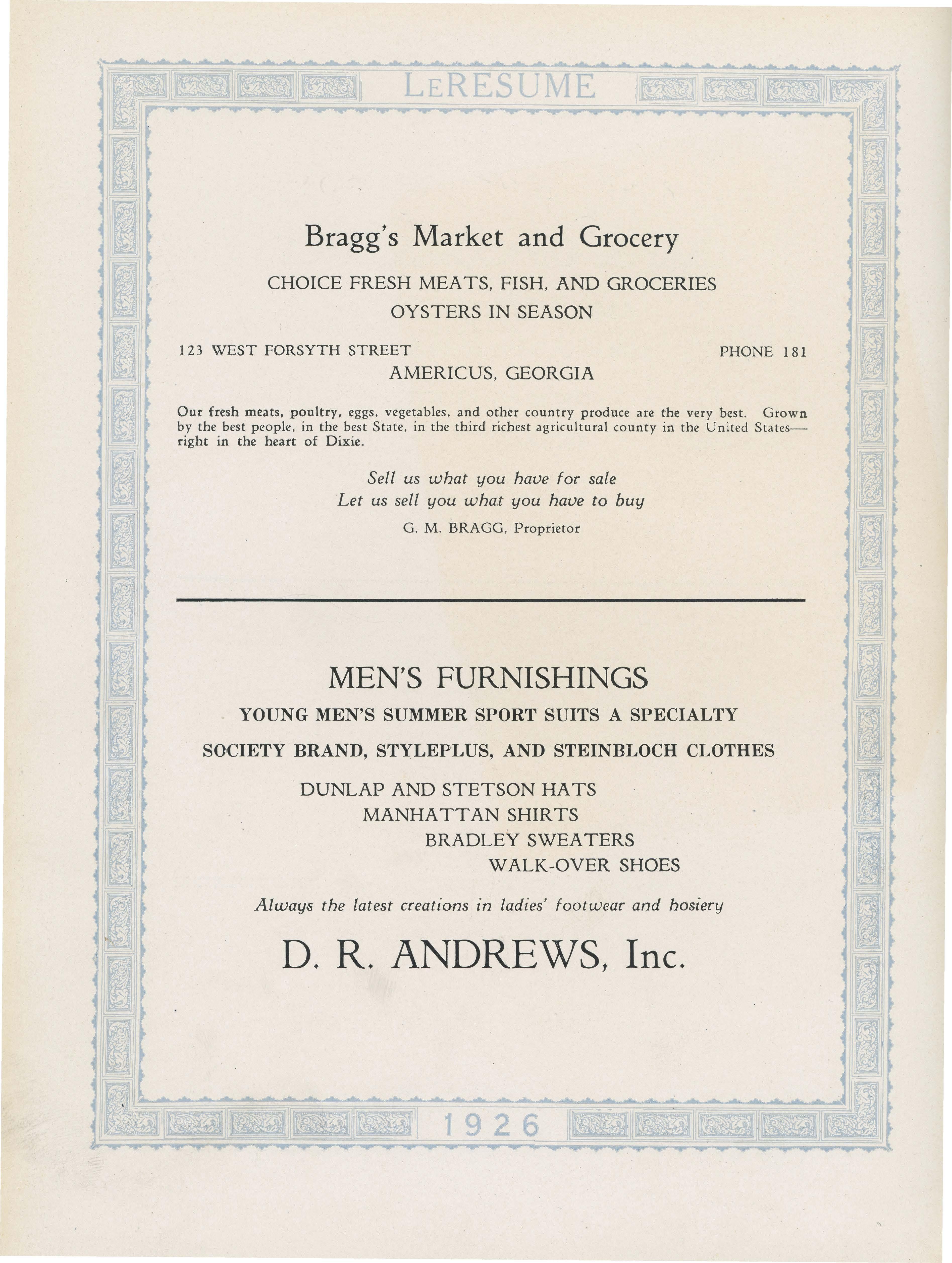 LERESUME

Bragg's Market and Grocery

CHOICE FRESH MEATS, FISH, AND GROCERIES
OYSTERS IN SEASON

123 WEST FORSYTH STREET PHONE 181
AMERICUS, GEORGIA

Our fresh meats, poultry, eggs, vegetables, and other country produce are the very best. Grown by the best people, in the best State, in the third richest agricultural county in the United States—right in the heart of Dixie.

Sell us what you have for sale
Let us sell you what you have to buy

G. M. BRAGG, Proprietor

MEN'S FURNISHINGS

YOUNG MEN'S SUMMER SPORT SUITS A SPECIALTY

SOCIETY BRAND, STYLEPLUS, AND STEINBLOCH CLOTHES

DUNLAP AND STETSON HATS
MANHATTAN SHIRTS
BRADLEY SWEATERS
WALK-OVER SHOES

Always the latest creations in ladies' footwear and hosiery

D. R. ANDREWS, Inc.

1926